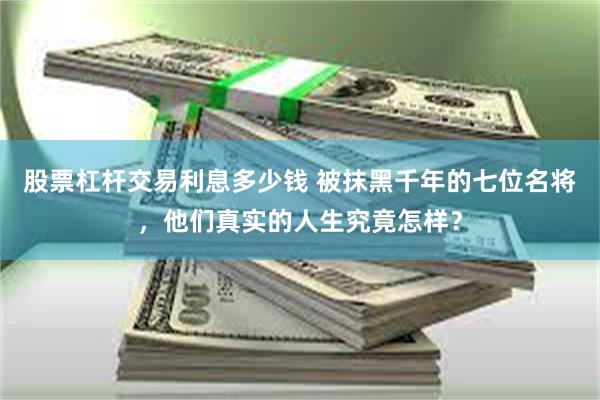 股票杠杆交易利息多少钱 被抹黑千年的七位名将，他们真实的人生究竟怎样？

100